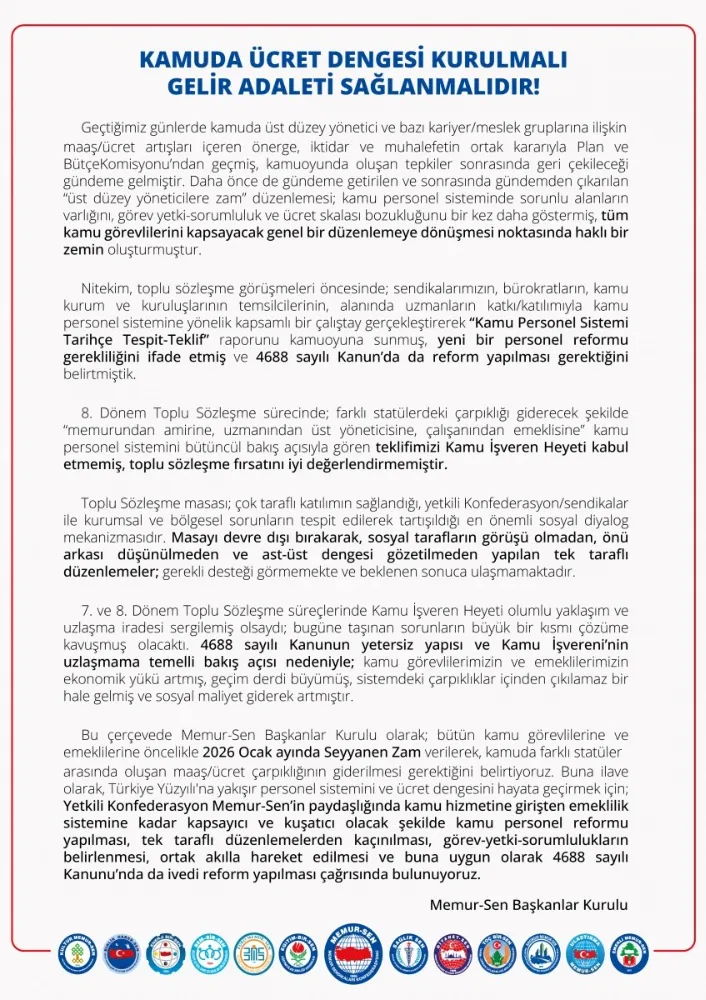 KAMUDA ÜCRET DENGESİ KURULMALI
GELİR ADALETİ SAĞLANMALIDIR!

Geçtiğimiz günlerde kamuda üst düzey yönetici ve bazı kariyer/meslek gruplarına ilişkin maaş/ücret artışları içeren önerge, iktidar ve muhalefetin ortak kararıyla Plan ve BütçeKomisyonu'ndan geçmiş, kamuoyunda oluşan tepkiler sonrasında geri çekileceği gündeme gelmiştir. Daha önce de gündeme getirilen ve sonrasında gündemden çıkarılan "üst düzey yöneticilere zam" düzenlemesi; kamu personel sisteminde sorunlu alanların varlığını, görev yetki-sorumluluk ve ücret skalası bozukluğunu bir kez daha göstermiş, tüm kamu görevlilerini kapsayacak genel bir düzenlemeye dönüşmesi noktasında haklı bir zemin oluşturmuştur.

Nitekim, toplu sözleşme görüşmeleri öncesinde; sendikalarımızın, bürokratların, kamu kurum ve kuruluşlarının temsilcilerinin, alanında uzmanların katkı/katılımıyla kamu personel sistemine yönelik kapsamlı bir çalıştay gerçekleştirerek "Kamu Personel Sistemi Tarihçe Tespit-Teklif" raporunu kamuoyuna sunmuş, yeni bir personel reformu gerekliliğini ifade etmiş ve 4688 sayılı Kanun'da da reform yapılması gerektiğini belirtmiştik.

8. Dönem Toplu Sözleşme sürecinde; farklı statülerdeki çarpıklığı giderecek şekilde "memurundan amirine, uzmanından üst yöneticisine, çalışanından emeklisine" kamu personel sistemini bütüncül bakış açısıyla gören teklifimizi Kamu İşveren Heyeti kabul etmemiş, toplu sözleşme fırsatını iyi değerlendirmemiştir.

Toplu Sözleşme masası; çok taraflı katılımın sağlandığı, yetkili Konfederasyon/sendikalar ile kurumsal ve bölgesel sorunların tespit edilerek tartışıldığı en önemli sosyal diyalog mekanizmasıdır. Masayı devre dışı bırakarak, sosyal tarafların görüşü olmadan, önü arkası düşünülmeden ve ast-üst dengesi gözetilmeden yapılan tek taraflı düzenlemeler; gerekli desteği görmemekte ve beklenen sonuca ulaşmamaktadır.

7. ve 8. Dönem Toplu Sözleşme süreçlerinde Kamu İşveren Heyeti olumlu yaklaşım ve uzlaşma iradesi sergilemiş olsaydı; bugüne taşınan sorunların büyük bir kısmı çözüme kavuşmuş olacaktı. 4688 sayılı Kanunun yetersiz yapısı ve Kamu İşvereni'nin uzlaşmama temelli bakış açısı nedeniyle; kamu görevlilerimizin ve emeklilerimizin ekonomik yükü artmış, geçim derdi büyümüş, sistemdeki çarpıklıklar içinden çıkılamaz bir hale gelmiş ve sosyal maliyet giderek artmıştır.

Bu çerçevede Memur-Sen Başkanlar Kurulu olarak; bütün kamu görevlilerine ve emeklilerine öncelikle 2026 Ocak ayında Seyyanen Zam verilerek, kamuda farklı statüler arasında oluşan maaş/ücret çarpıklığının giderilmesi gerektiğini belirtiyoruz. Buna ilave olarak, Türkiye Yüzyılı'na yakışır personel sistemini ve ücret dengesini hayata geçirmek için; Yetkili Konfederasyon Memur-Sen'in paydaşlığında kamu hizmetine girişten emeklilik sistemine kadar kapsayıcı ve kuşatıcı olacak şekilde kamu personel reformu yapılması, tek taraflı düzenlemelerden kaçınılması, görev-yetki-sorumlulukların belirlenmesi, ortak akılla hareket edilmesi ve buna uygun olarak 4688 sayılı Kanunu'nda da ivedi reform yapılması çağrısında bulunuyoruz.

Memur-Sen Başkanlar Kurulu

MEMUR-SEN